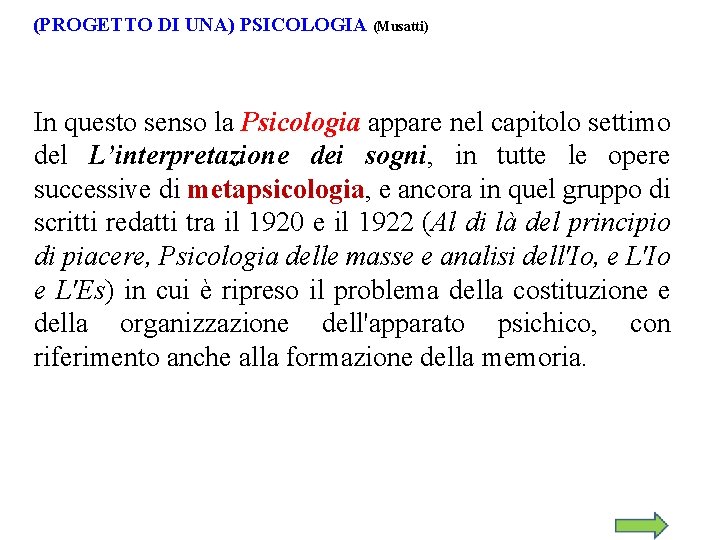 (PROGETTO DI UNA) PSICOLOGIA (Musatti)

In questo senso la Psicologia appare nel capitolo settimo del L’interpretazione dei sogni, in tutte le opere successive di metapsicologia, e ancora in quel gruppo di scritti redatti tra il 1920 e il 1922 (Al di là del principio di piacere, Psicologia delle masse e analisi dell'Io, e L'Io e L'Es) in cui è ripreso il problema della costituzione e della organizzazione dell'apparato psichico, con riferimento anche alla formazione della memoria.